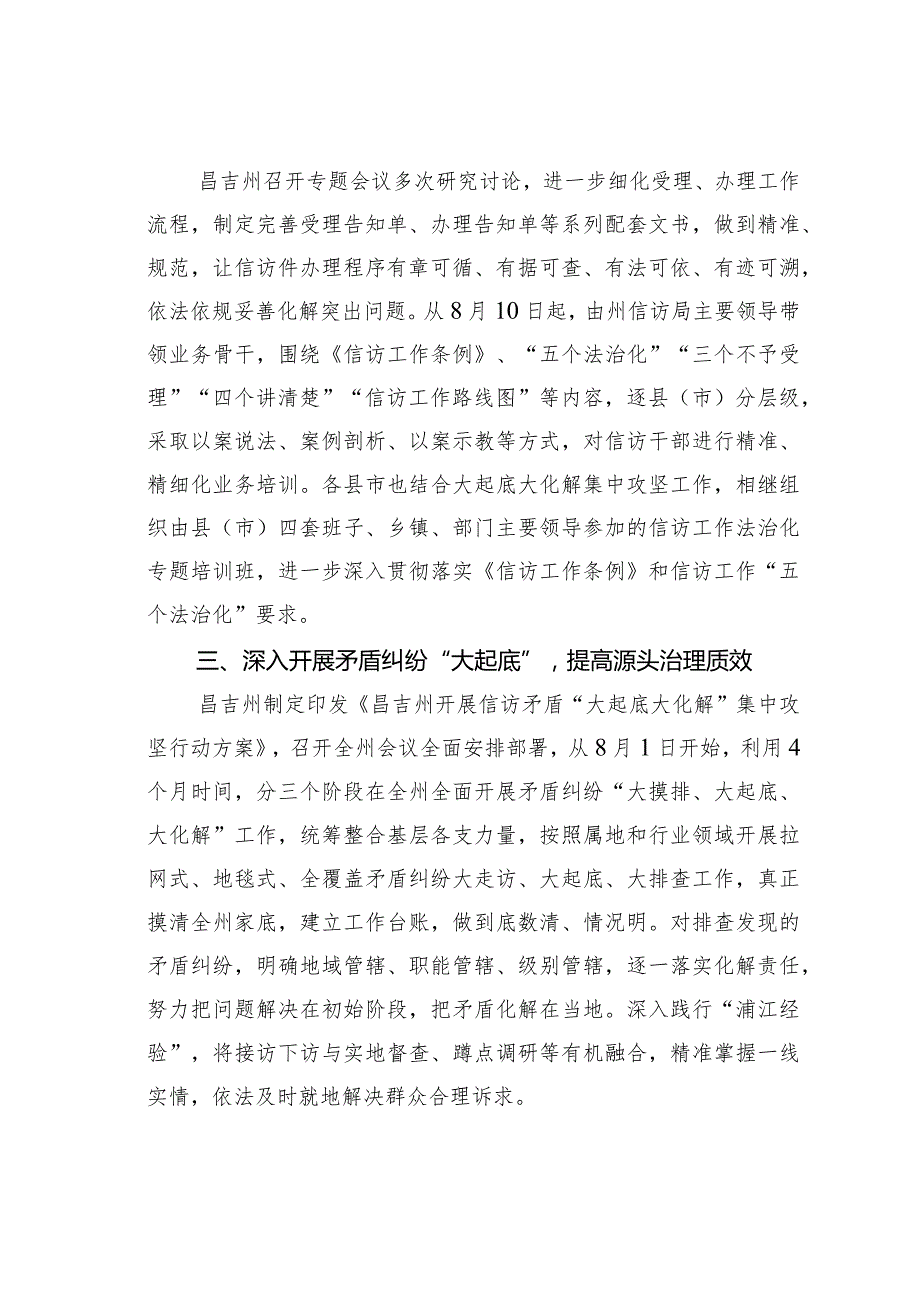 昌吉州召开专题会议多次研究讨论，进一步细化受理、办理工作流程，制定完善受理告知单、办理告知单等系列配套文书，做到精准、规范，让信访件办理程序有章可循、有据可查、有法可依、有迹可溯，依法依规妥善化解突出问题。从8月10日起，由州信访局主要领导带领业务骨干，围绕《信访工作条例》、“五个法治化”“三个不予受理”“四个讲清楚”“信访工作路线图”等内容，逐县（市）分层级，采取以案说法、案例剖析、以案示教等方式，对信访干部进行精准、精细化业务培训。各县市也结合大起底大化解集中攻坚工作，相继组织由县（市）四套班子、乡镇、部门主要领导参加的信访工作法治化专题培训班，进一步深入贯彻落实《信访工作条例》和信访工作“五个法治化”要求。

三、深入开展矛盾纠纷“大起底”，提高源头治理质效

昌吉州制定印发《昌吉州开展信访矛盾“大起底大化解”集中攻坚行动方案》，召开全州会议全面安排部署，从8月1日开始，利用4个月时间，分三个阶段在全州全面开展矛盾纠纷“大摸排、大起底、大化解”工作，统筹整合基层各支力量，按照属地和行业领域开展拉网式、地毯式、全覆盖矛盾纠纷大走访、大起底、大排查工作，真正摸清全州家底，建立工作台账，做到底数清、情况明。对排查发现的矛盾纠纷，明确地域管辖、职能管辖、级别管辖，逐一落实化解责任，努力把问题解决在初始阶段，把矛盾化解在当地。深入践行“浦江经验”，将接访下访与实地督查、蹲点调研等有机融合，精准掌握一线实情，依法及时就地解决群众合理诉求。